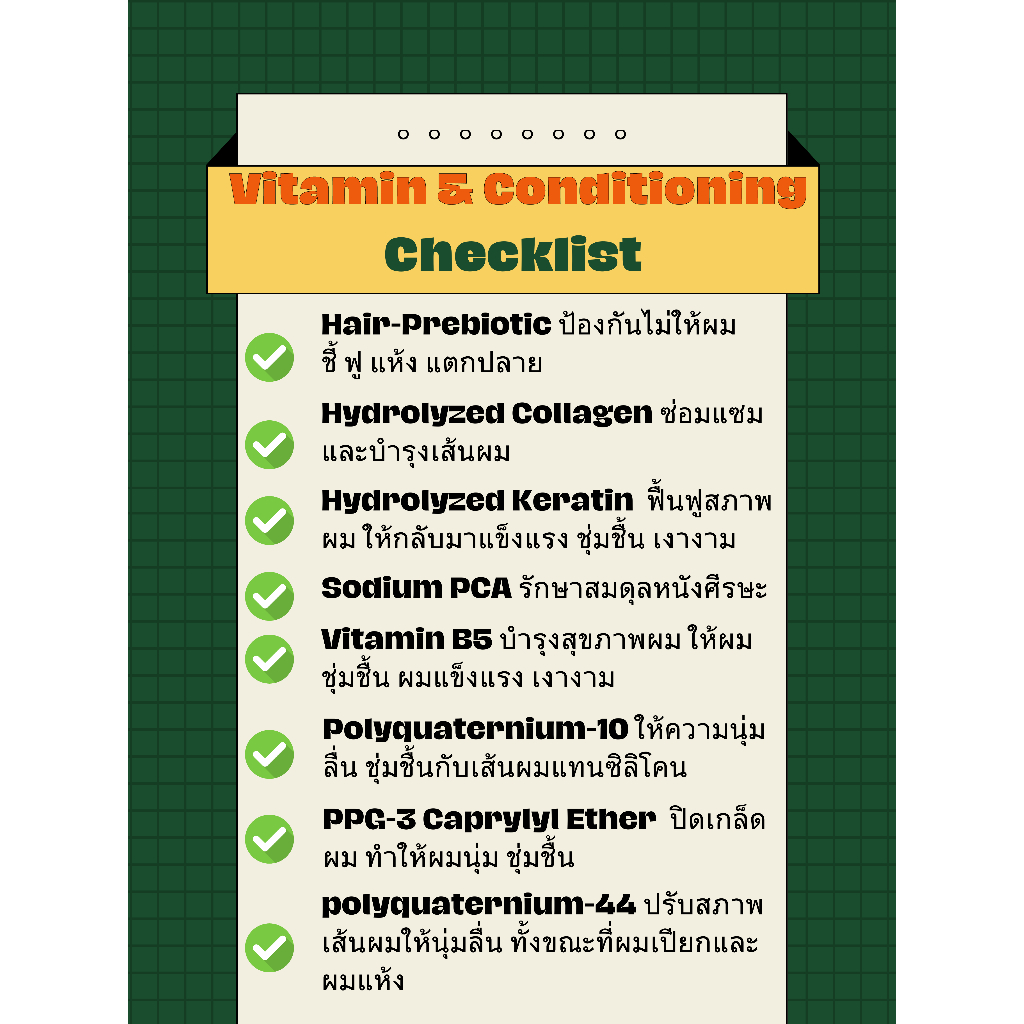 Vitamin & Conditioning Checklist

Hair-Prebiotic ป้องกันไม่ให้ผม ชี้ ฟู แห้ง แตกปลาย

Hydrolyzed Collagen ซ่อมแซม และบำรุงเส้นผม

Hydrolyzed Keratin ฟื้นฟูสภาพ ผม ให้กลับมาแข็งแรง ชุ่มชื้น เงางาม

Sodium PCA รักษาสมดุลหนังศีรษะ

Vitamin B5 บำรุงสุขภาพผม ให้ผม ชุ่มชื้น ผมแข็งแรง เงางาม

Polyquaternium-10 ให้ความนุ่ม ลื่น ชุ่มชื้นกับเส้นผมแทนซิลิโคน

PPG-3 Caprylyl Ether ปิดเกล็ด ผม ทำให้ผมนุ่ม ชุ่มชื้น

polyquaternium-44 ปรับสภาพ เส้นผมให้นุ่มลื่น ทั้งขณะที่ผมเปียกและ ผมแห้ง